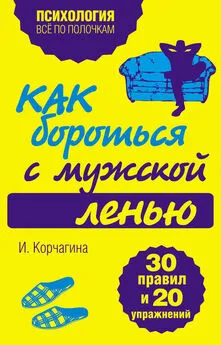 ПСИХОЛОГИЯ
ВСЁ ПО ПОЛОЧКАМ

КАК бороться с мужской ленью

И. Корчагина

30 правил и 20 упражнений